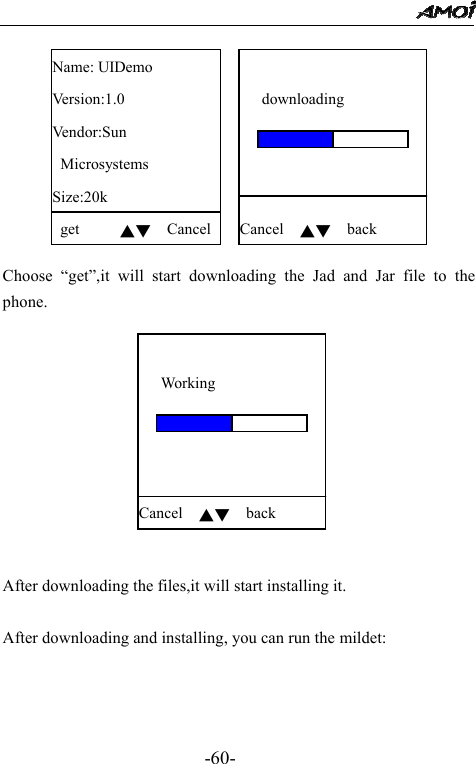 AMOI

Name: UIDemo
Version:1.0
Vendor:Sun Microsystems
Size:20k
get ▲▼ Cancel

downloading
Cancel ▲▼ back

Choose “get”,it will start downloading the Jad and Jar file to the phone.

Working
Cancel ▲▼ back

After downloading the files,it will start installing it.

After downloading and installing, you can run the mildet:

-60-